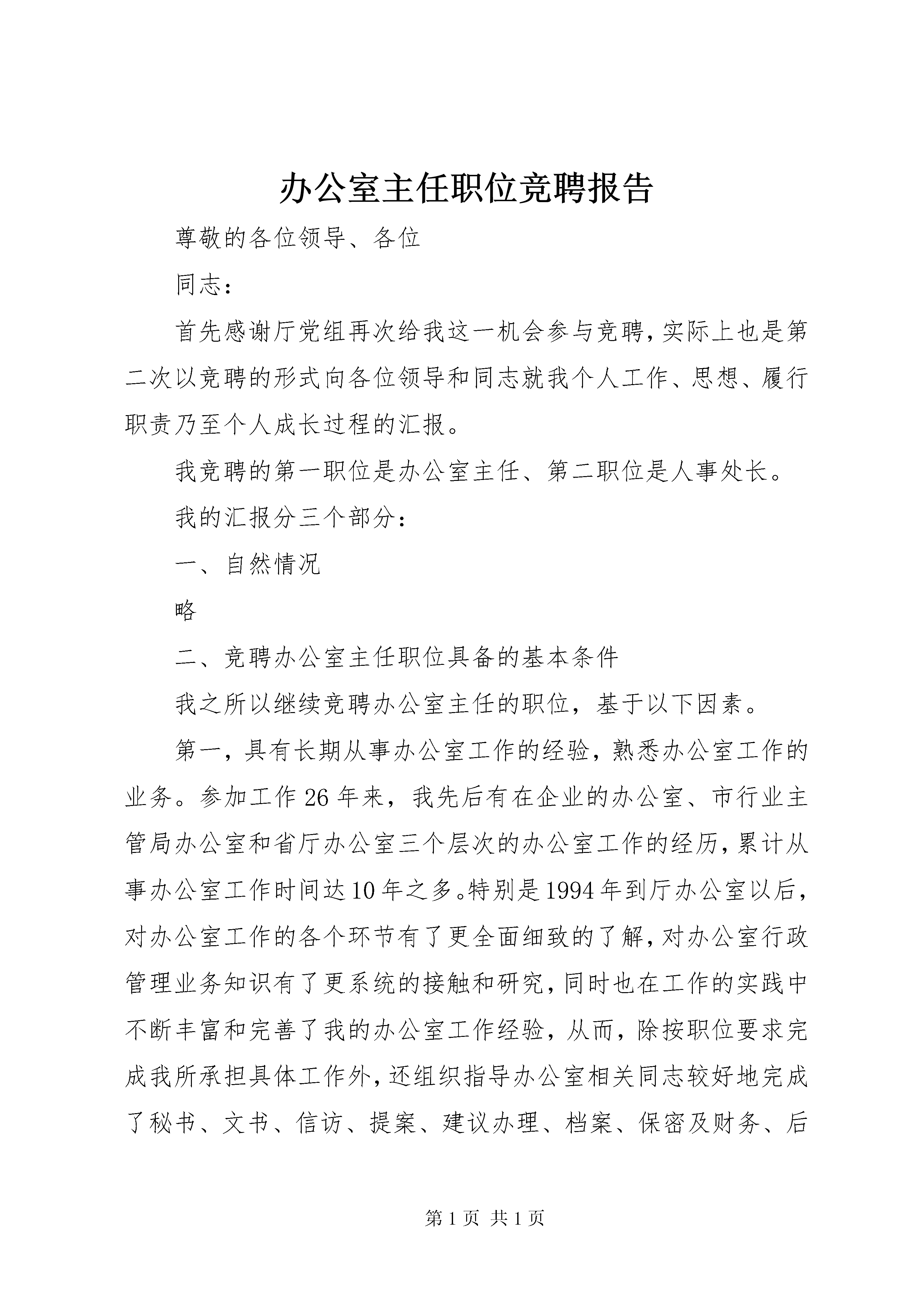 办公室主任职位竞聘报告

尊敬的各位领导、各位

同志:

首先感谢厅党组再次给我这一机会参与竞聘,实际上也是第二次以竞聘的形式向各位领导和同志就我个人工作、思想、履行职责乃至个人成长过程的汇报。

我竞聘的第一职位是办公室主任、第二职位是人事处长。

我的汇报分三个部分:

一、自然情况

略

二、竞聘办公室主任职位具备的基本条件

我之所以继续竞聘办公室主任的职位，基于以下因素。

第一，具有长期从事办公室工作的经验，熟悉办公室工作的业务。参加工作26年来，我先后有在企业的办公室、市行业主管局办公室和省厅办公室三个层次的办公室工作的经历,累计从事办公室工作时间达10年之多。特别是1994年到厅办公室以后，对办公室工作的各个环节有了更全面细致的了解,对办公室行政管理业务知识有了更系统的接触和研究,同时也在工作的实践中不断丰富和完善了我的办公室工作经验，从而，除按职位要求完成我所承担具体工作外,还组织指导办公室相关同志较好地完成了秘书、文书、信访、提案、建议办理、档案、保密及财务、后

第1页 共1页